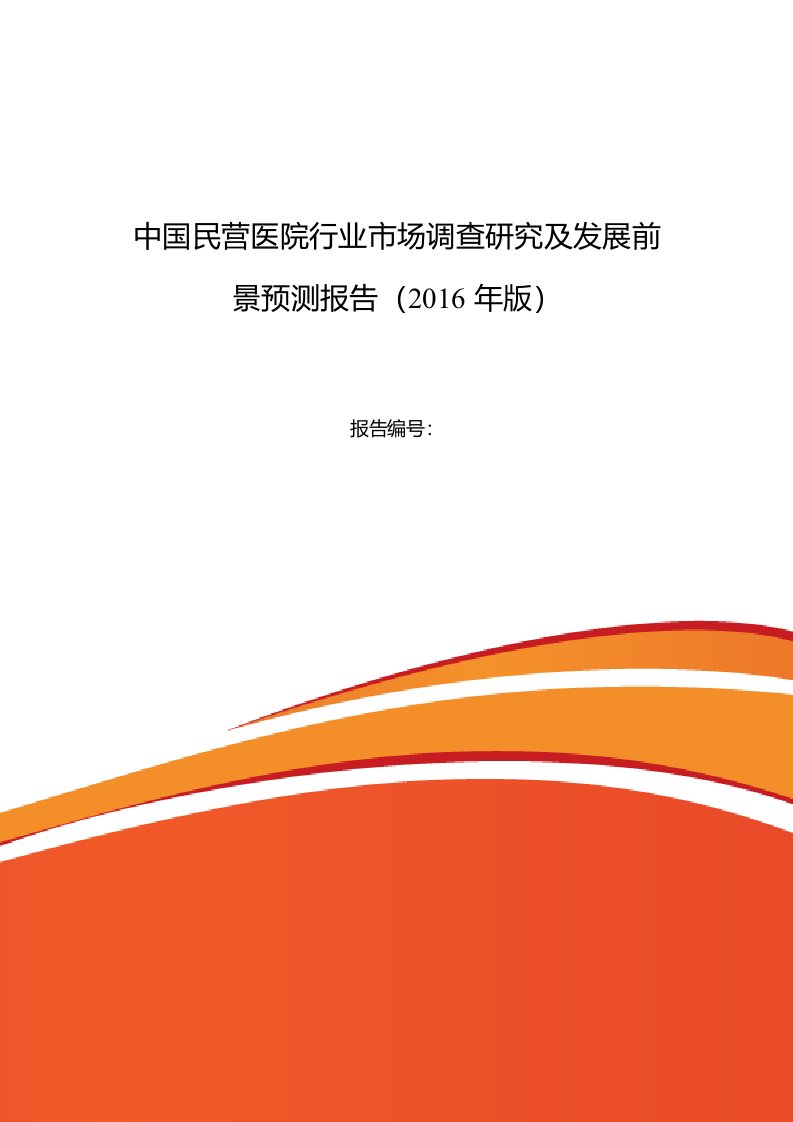 中国民营医院行业市场调查研究及发展前景预测报告（2016 年版）

报告编号：